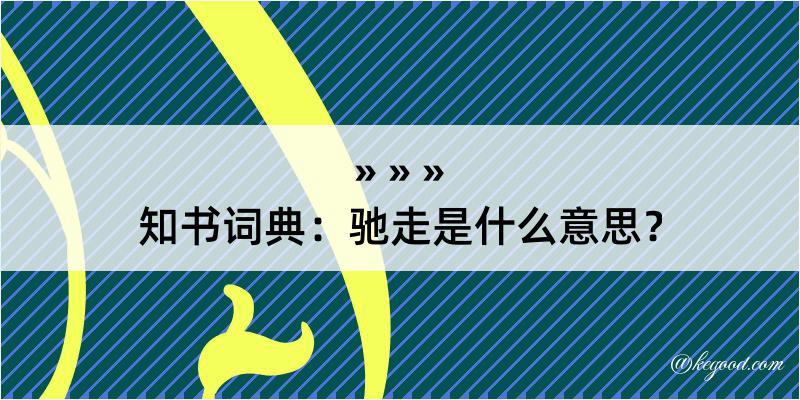 » » »
知书词典：驰走是什么意思？

@kegood.com